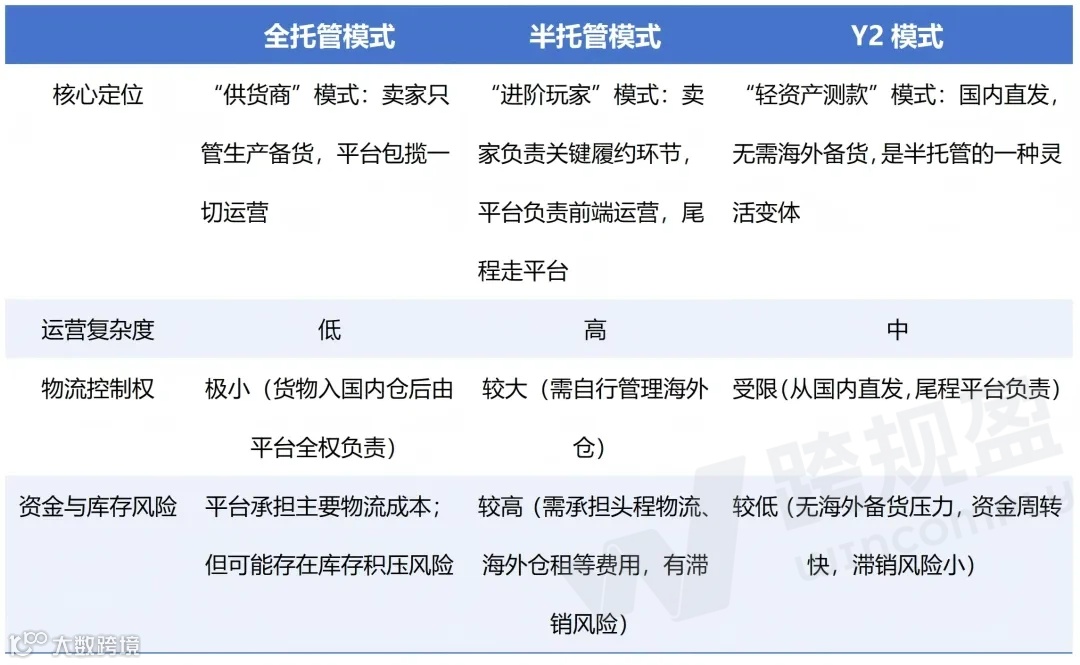 |  | 全托管模式 | 半托管模式 | Y2 模式 |
|---|---|---|---|
| 核心定位 | “供货商”模式：卖家只管生产备货，平台包揽一切运营 | “进阶玩家”模式：卖家负责关键履约环节，平台负责前端运营，尾程走平台 | “轻资产测款”模式：国内直发，无需海外备货，是半托管的一种灵活变体 |
| 运营复杂度 | 低 | 高 | 中 |
| 物流控制权 | 极小（货物入国内仓后由平台全权负责） | 较大（需自行管理海外仓） | 受限（从国内直发，尾程平台负责） |
| 资金与库存风险 | 平台承担主要物流成本；但可能存在库存积压风险 | 较高（需承担头程物流、海外仓租等费用，有滞销风险） | 较低（无海外备货压力，资金周转快，滞销风险小） |

跨规盔

大数跨境